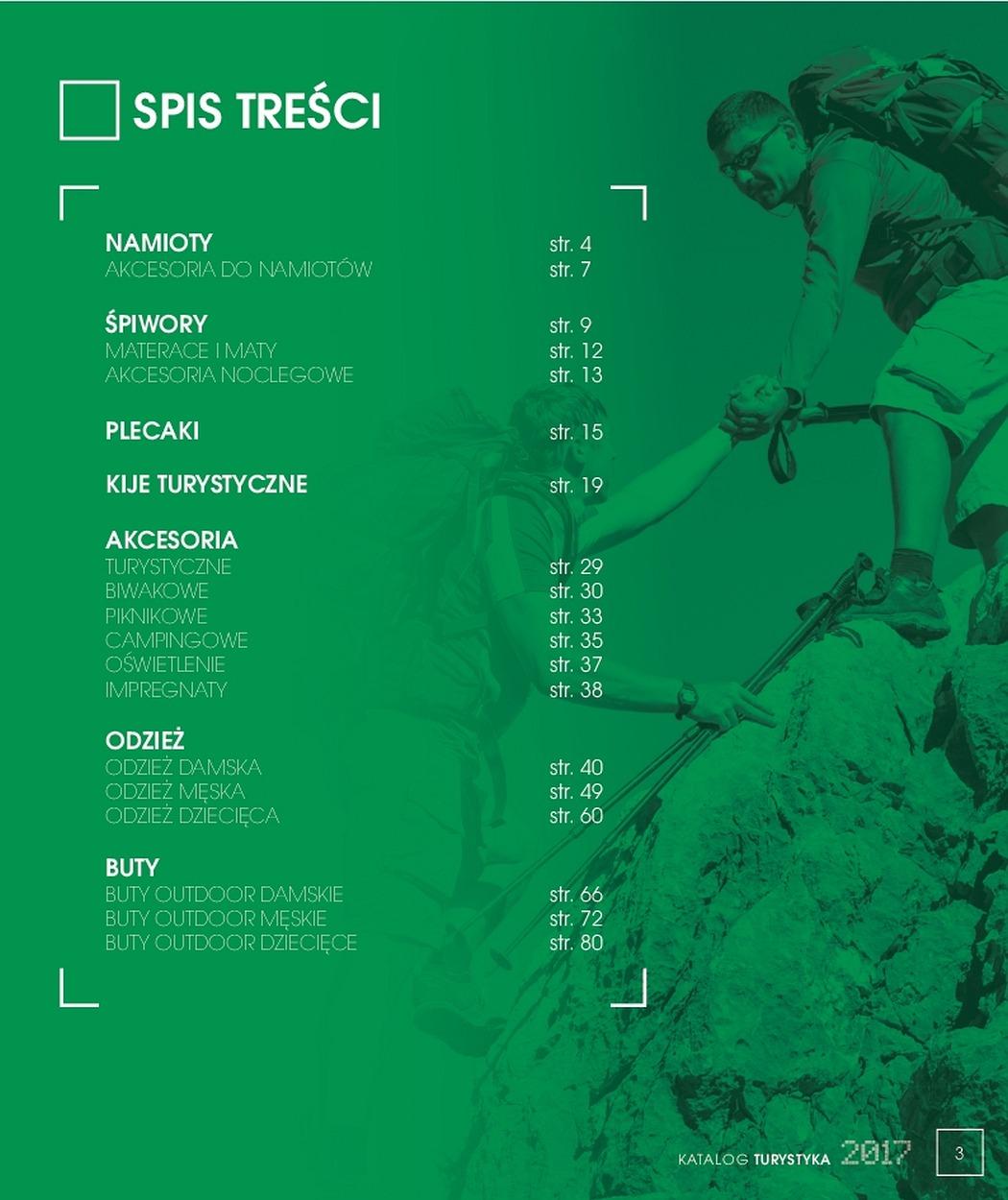 SPIS TREŚCI

NAMIOTY str. 4
AKCESORIA DO NAMIOTÓW str. 7

ŚPIWORY str. 9
MATERACE I MATY str. 12
AKCESORIA NOCLEGOWE str. 13

PLECAKI str. 15

KIJE TURYSTYCZNE str. 19

AKCESORIA
TURYSTYCZNE str. 29
BIWAKOWE str. 30
PIKNIKOWE str. 33
CAMPINGOWE str. 35
OŚWIETLENIE str. 37
IMPREGNATY str. 38

ODZIEŻ
ODZIEŻ DAMSKA str. 40
ODZIEŻ MĘSKA str. 49
ODZIEŻ DZIECIĘCA str. 60

BUTY
BUTY OUTDOOR DAMSKIE str. 66
BUTY OUTDOOR MĘSKIE str. 72
BUTY OUTDOOR DZIECIĘCE str. 80

KATALOG TURYSTYKA 2017 3